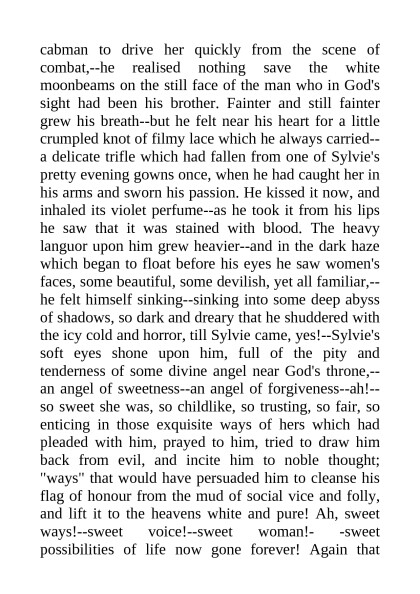 cabman to drive her quickly from the scene of combat,--he realised nothing save the white moonbeams on the still face of the man who in God's sight had been his brother. Fainter and still fainter grew his breath--but he felt near his heart for a little crumpled knot of filmy lace which he always carried--a delicate trifle which had fallen from one of Sylvie's pretty evening gowns once, when he had caught her in his arms and sworn his passion. He kissed it now, and inhaled its violet perfume--as he took it from his lips he saw that it was stained with blood. The heavy languor upon him grew heavier--and in the dark haze which began to float before his eyes he saw women's faces, some beautiful, some devilish, yet all familiar,--he felt himself sinking--sinking into some deep abyss of shadows, so dark and dreary that he shuddered with the icy cold and horror, till Sylvie came, yes!--Sylvie's soft eyes shone upon him, full of the pity and tenderness of some divine angel near God's throne,--an angel of sweetness--an angel of forgiveness--ah!--so sweet she was, so childlike, so trusting, so fair, so enticing in those exquisite ways of hers which had pleaded with him, prayed to him, tried to draw him back from evil, and incite him to noble thought; "ways" that would have persuaded him to cleanse his flag of honour from the mud of social vice and folly, and lift it to the heavens white and pure! Ah, sweet ways!--sweet voice!--sweet woman!- -sweet possibilities of life now gone forever! Again that